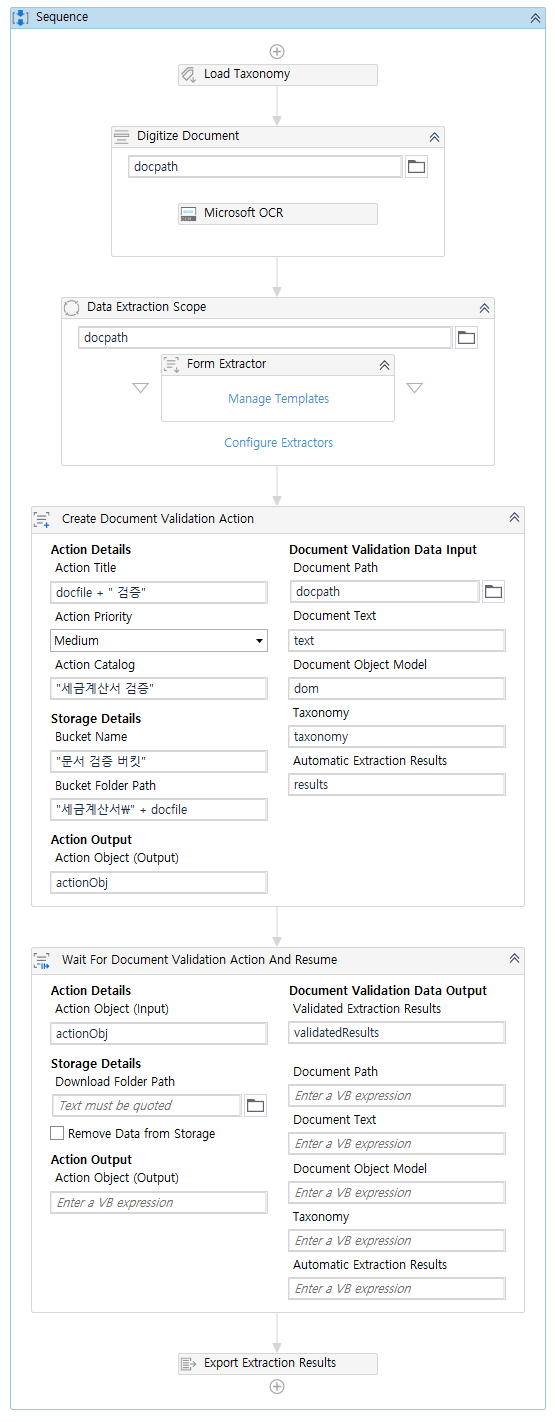 Sequence

Load Taxonomy

Digitize Document

docpath

Microsoft OCR

Data Extraction Scope

docpath

Form Extractor

Manage Templates

Configure Extractors

Create Document Validation Action

Action Details
Action Title
docfile + " 검증"
Action Priority
Medium
Action Catalog
"세금계산서 검증"

Storage Details
Bucket Name
"문서 검증 버킷"
Bucket Folder Path
"세금계산서₩" + docfile

Action Output
Action Object (Output)
actionObj

Document Validation Data Input
Document Path
docpath
Document Text
text
Document Object Model
dom
Taxonomy
taxonomy
Automatic Extraction Results
results

Wait For Document Validation Action And Resume

Action Details
Action Object (Input)
actionObj

Storage Details
Download Folder Path
Text must be quoted
Remove Data from Storage

Action Output
Action Object (Output)
Enter a VB expression

Document Validation Data Output
Validated Extraction Results
validatedResults
Document Path
Enter a VB expression
Document Text
Enter a VB expression
Document Object Model
Enter a VB expression
Taxonomy
Enter a VB expression
Automatic Extraction Results
Enter a VB expression

Export Extraction Results